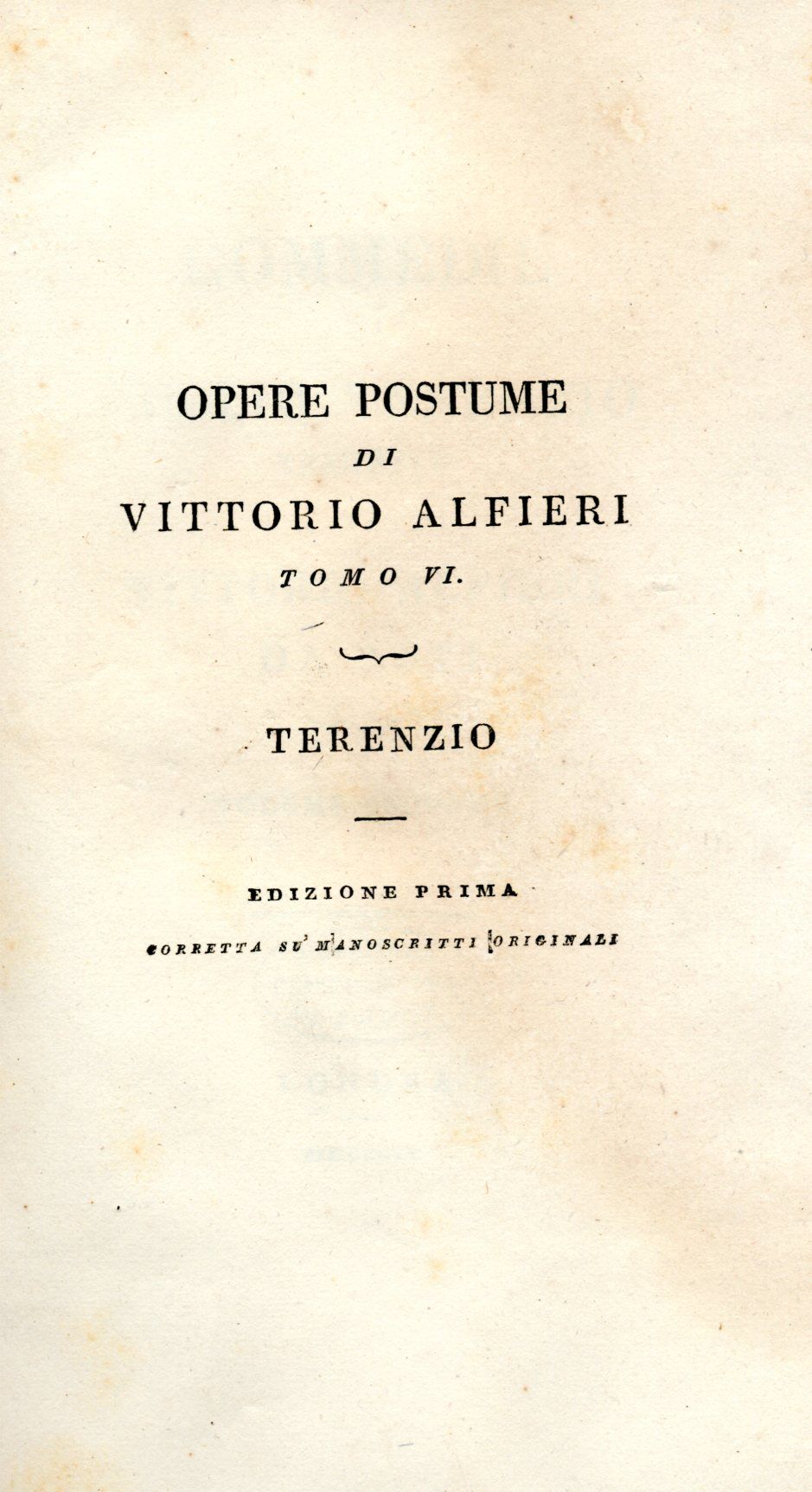 OPERE POSTUME
DI
VITTORIO ALFIERI
TOMO VI.

TERENZIO

EDIZIONE PRIMA
CORRETTA SU' MANOSCRITTI ORIGINALI